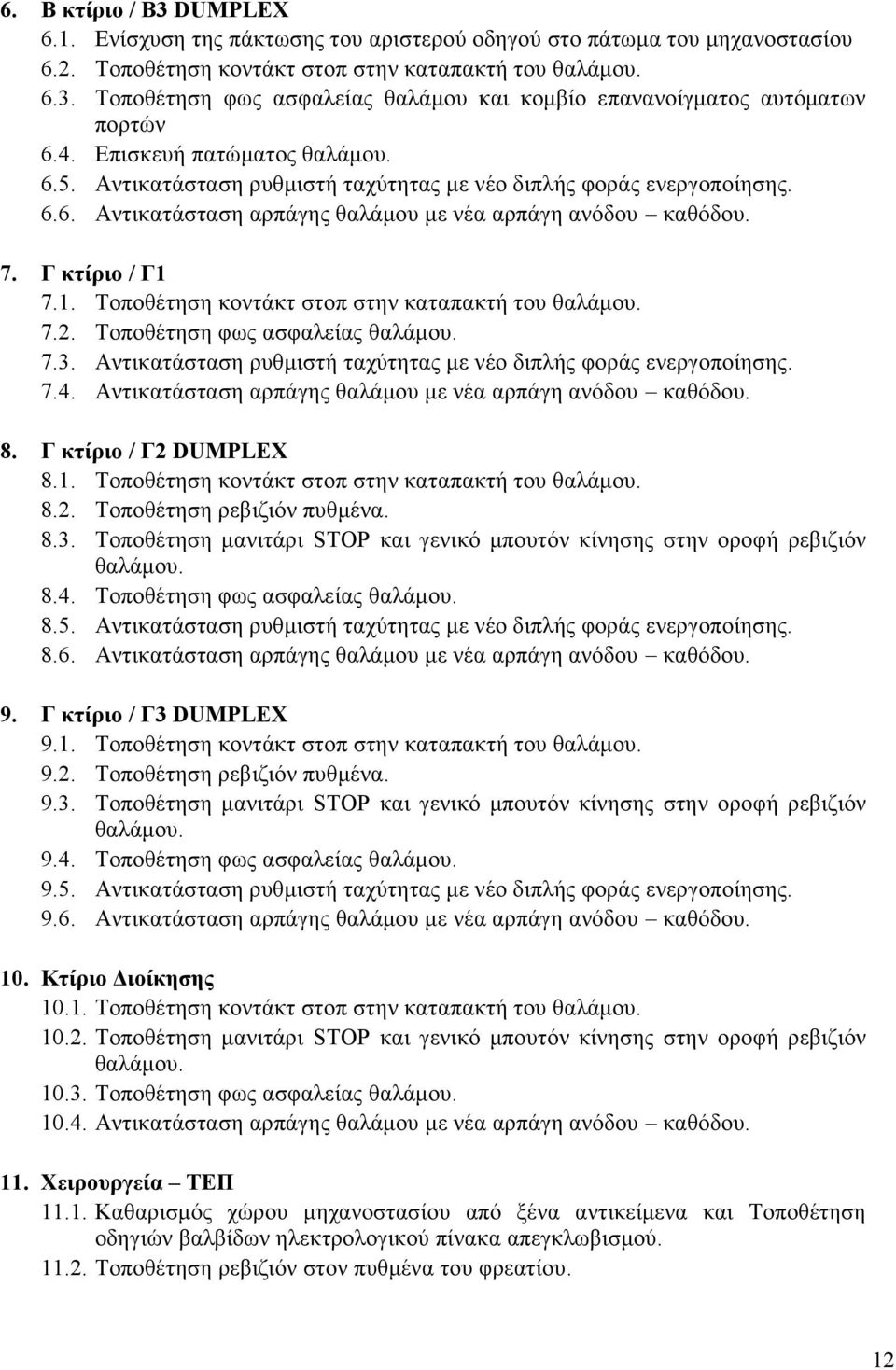 6. Β κτίριο / Β3 DUMPLEX
6.1. Ενίσχυση της πάκτωσης του αριστερού οδηγού στο πάτωμα του μηχανοστασίου
6.2. Τοποθέτηση κοντάκτ στοπ στην καταπακτή του θαλάμου.
6.3. Τοποθέτηση φως ασφαλείας θαλάμου και κομβίο επανανοίγματος αυτόματων πορτών
6.4. Επισκευή πατώματος θαλάμου.
6.5. Αντικατάσταση ρυθμιστή ταχύτητας με νέο διπλής φοράς ενεργοποίησης.
6.6. Αντικατάσταση αρπάγης θαλάμου με νέα αρπάγη ανόδου – καθόδου.

7. Γ κτίριο / Γ1
7.1. Τοποθέτηση κοντάκτ στοπ στην καταπακτή του θαλάμου.
7.2. Τοποθέτηση φως ασφαλείας θαλάμου.
7.3. Αντικατάσταση ρυθμιστή ταχύτητας με νέο διπλής φοράς ενεργοποίησης.
7.4. Αντικατάσταση αρπάγης θαλάμου με νέα αρπάγη ανόδου – καθόδου.

8. Γ κτίριο / Γ2 DUMPLEX
8.1. Τοποθέτηση κοντάκτ στοπ στην καταπακτή του θαλάμου.
8.2. Τοποθέτηση ρεβιζιόν πυθμένα.
8.3. Τοποθέτηση μανιτάρι STOP και γενικό μπουτόν κίνησης στην οροφή ρεβιζιόν θαλάμου.
8.4. Τοποθέτηση φως ασφαλείας θαλάμου.
8.5. Αντικατάσταση ρυθμιστή ταχύτητας με νέο διπλής φοράς ενεργοποίησης.
8.6. Αντικατάσταση αρπάγης θαλάμου με νέα αρπάγη ανόδου – καθόδου.

9. Γ κτίριο / Γ3 DUMPLEX
9.1. Τοποθέτηση κοντάκτ στοπ στην καταπακτή του θαλάμου.
9.2. Τοποθέτηση ρεβιζιόν πυθμένα.
9.3. Τοποθέτηση μανιτάρι STOP και γενικό μπουτόν κίνησης στην οροφή ρεβιζιόν θαλάμου.
9.4. Τοποθέτηση φως ασφαλείας θαλάμου.
9.5. Αντικατάσταση ρυθμιστή ταχύτητας με νέο διπλής φοράς ενεργοποίησης.
9.6. Αντικατάσταση αρπάγης θαλάμου με νέα αρπάγη ανόδου – καθόδου.

10. Κτίριο Διοίκησης
10.1. Τοποθέτηση κοντάκτ στοπ στην καταπακτή του θαλάμου.
10.2. Τοποθέτηση μανιτάρι STOP και γενικό μπουτόν κίνησης στην οροφή ρεβιζιόν θαλάμου.
10.3. Τοποθέτηση φως ασφαλείας θαλάμου.
10.4. Αντικατάσταση αρπάγης θαλάμου με νέα αρπάγη ανόδου – καθόδου.

11. Χειρουργεία – ΤΕΠ
11.1. Καθαρισμός χώρου μηχανοστασίου από ξένα αντικείμενα και Τοποθέτηση οδηγιών βαλβίδων ηλεκτρολογικού πίνακα απεγκλωβισμού.
11.2. Τοποθέτηση ρεβιζιόν στον πυθμένα του φρεατίου.

12